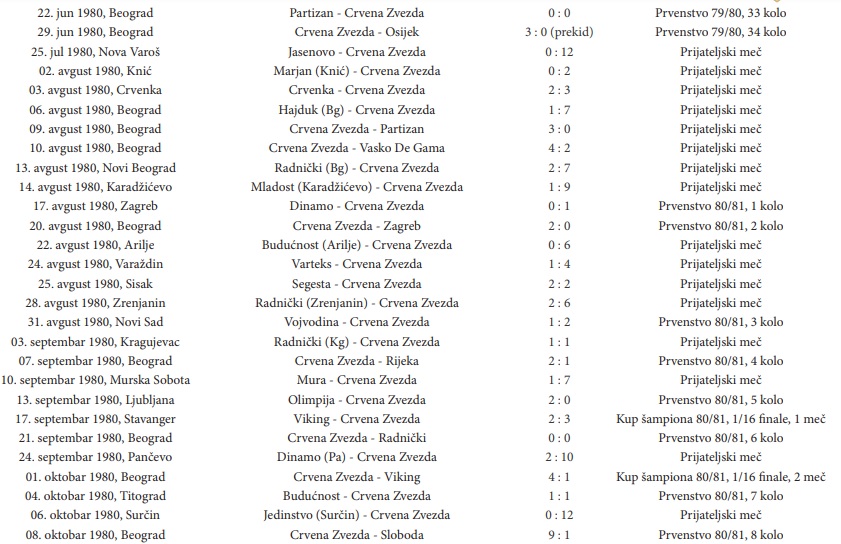 | | | | |
|---|---|---|---|
| 22. jun 1980, Beograd | Partizan - Crvena Zvezda | 0 : 0 | Prvenstvo 79/80, 33 kolo |
| 29. jun 1980, Beograd | Crvena Zvezda - Osijek | 3 : 0 (prekid) | Prvenstvo 79/80, 34 kolo |
| 25. jul 1980, Nova Varoš | Jasenovo - Crvena Zvezda | 0 : 12 | Prijateljski meč |
| 02. avgust 1980, Knić | Marjan (Knić) - Crvena Zvezda | 0 : 2 | Prijateljski meč |
| 03. avgust 1980, Crvenka | Crvenka - Crvena Zvezda | 2 : 3 | Prijateljski meč |
| 06. avgust 1980, Beograd | Hajduk (Bg) - Crvena Zvezda | 1 : 7 | Prijateljski meč |
| 09. avgust 1980, Beograd | Crvena Zvezda - Partizan | 3 : 0 | Prijateljski meč |
| 10. avgust 1980, Beograd | Crvena Zvezda - Vasko De Gama | 4 : 2 | Prijateljski meč |
| 13. avgust 1980, Novi Beograd | Radnički (Bg) - Crvena Zvezda | 2 : 7 | Prijateljski meč |
| 14. avgust 1980, Karadžićevo | Mladost (Karadžićevo) - Crvena Zvezda | 1 : 9 | Prijateljski meč |
| 17. avgust 1980, Zagreb | Dinamo - Crvena Zvezda | 0 : 1 | Prvenstvo 80/81, 1 kolo |
| 20. avgust 1980, Beograd | Crvena Zvezda - Zagreb | 2 : 0 | Prvenstvo 80/81, 2 kolo |
| 22. avgust 1980, Arilje | Budućnost (Arilje) - Crvena Zvezda | 0 : 6 | Prijateljski meč |
| 24. avgust 1980, Varaždin | Varteks - Crvena Zvezda | 1 : 4 | Prijateljski meč |
| 25. avgust 1980, Sisak | Segesta - Crvena Zvezda | 2 : 2 | Prijateljski meč |
| 28. avgust 1980, Zrenjanin | Radnički (Zrenjanin) - Crvena Zvezda | 2 : 6 | Prijateljski meč |
| 31. avgust 1980, Novi Sad | Vojvodina - Crvena Zvezda | 1 : 2 | Prvenstvo 80/81, 3 kolo |
| 03. septembar 1980, Kragujevac | Radnički (Kg) - Crvena Zvezda | 1 : 1 | Prijateljski meč |
| 07. septembar 1980, Beograd | Crvena Zvezda - Rijeka | 2 : 1 | Prvenstvo 80/81, 4 kolo |
| 10. septembar 1980, Murska Sobota | Mura - Crvena Zvezda | 1 : 7 | Prijateljski meč |
| 13. septembar 1980, Ljubljana | Olimpija - Crvena Zvezda | 2 : 0 | Prvenstvo 80/81, 5 kolo |
| 17. septembar 1980, Stavanger | Viking - Crvena Zvezda | 2 : 3 | Kup šampiona 80/81, 1/16 finale, 1 meč |
| 21. septembar 1980, Beograd | Crvena Zvezda - Radnički | 0 : 0 | Prvenstvo 80/81, 6 kolo |
| 24. septembar 1980, Pančevo | Dinamo (Pa) - Crvena Zvezda | 2 : 10 | Prijateljski meč |
| 01. oktobar 1980, Beograd | Crvena Zvezda - Viking | 4 : 1 | Kup šampiona 80/81, 1/16 finale, 2 meč |
| 04. oktobar 1980, Titograd | Budućnost - Crvena Zvezda | 1 : 1 | Prvenstvo 80/81, 7 kolo |
| 06. oktobar 1980, Surčin | Jedinstvo (Surčin) - Crvena Zvezda | 0 : 12 | Prijateljski meč |
| 08. oktobar 1980, Beograd | Crvena Zvezda - Sloboda | 9 : 1 | Prvenstvo 80/81, 8 kolo |